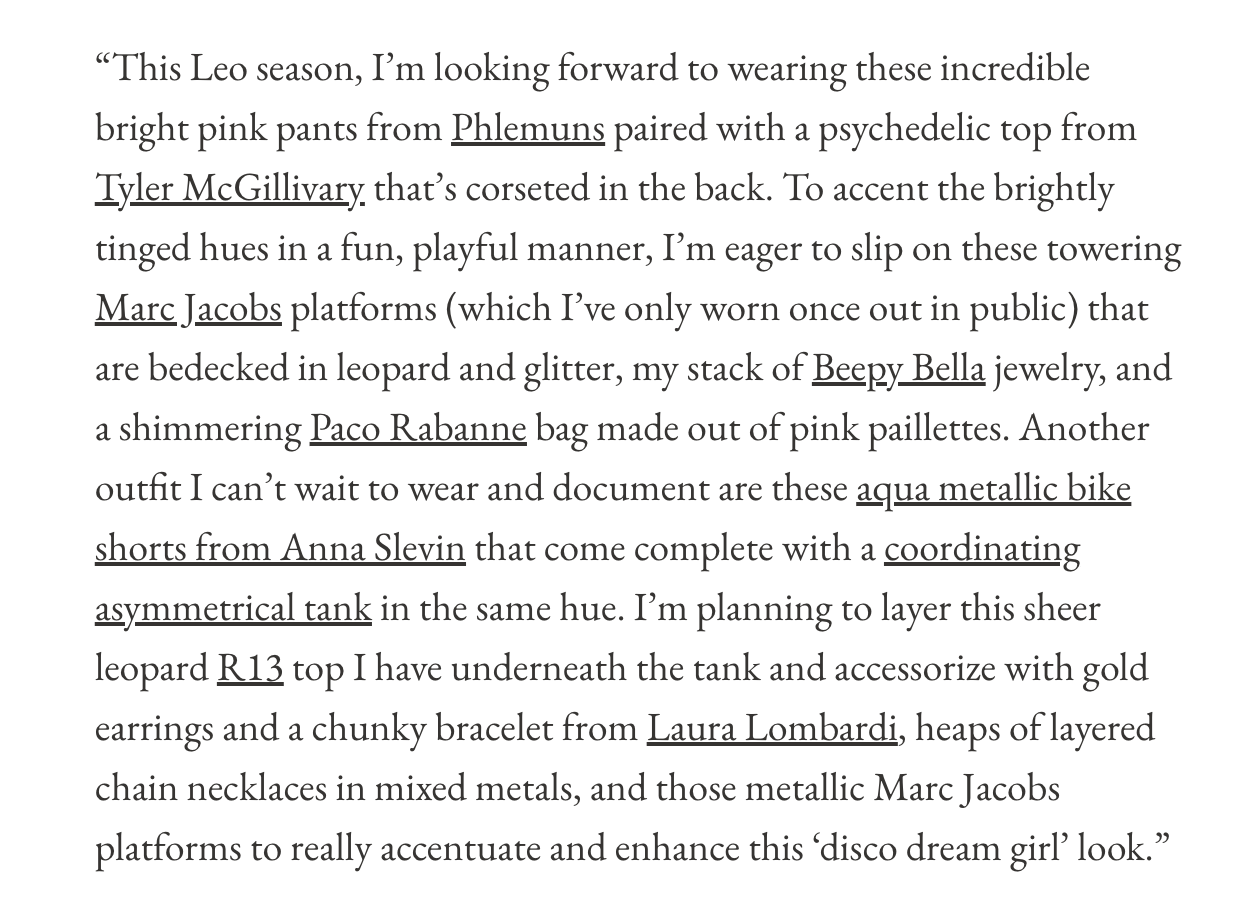 “This Leo season, I’m looking forward to wearing these incredible bright pink pants from Phlemuns paired with a psychedelic top from Tyler McGillivary that’s corseted in the back. To accent the brightly tinged hues in a fun, playful manner, I’m eager to slip on these towering Marc Jacobs platforms (which I’ve only worn once out in public) that are bedecked in leopard and glitter, my stack of Beepy Bella jewelry, and a shimmering Paco Rabanne bag made out of pink paillettes. Another outfit I can’t wait to wear and document are these aqua metallic bike shorts from Anna Slevin that come complete with a coordinating asymmetrical tank in the same hue. I’m planning to layer this sheer leopard R13 top I have underneath the tank and accessorize with gold earrings and a chunky bracelet from Laura Lombardi, heaps of layered chain necklaces in mixed metals, and those metallic Marc Jacobs platforms to really accentuate and enhance this ‘disco dream girl’ look.”